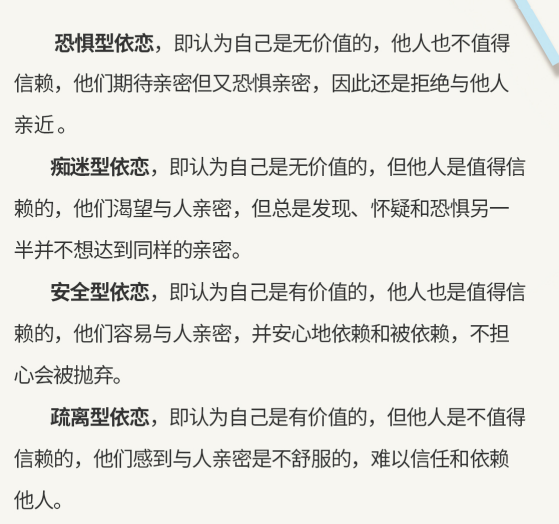 恐惧型依恋，即认为自己是无价值的，他人也不值得信赖，他们期待亲密但又恐惧亲密，因此还是拒绝与他人亲近。

痴迷型依恋，即认为自己是无价值的，但他人是值得信赖的，他们渴望与人亲密，但总是发现、怀疑和恐惧另一半并不想达到同样的亲密。

安全型依恋，即认为自己是有价值的，他人也是值得信赖的，他们容易与人亲密，并安心地依赖和被依赖，不担心会被抛弃。

疏离型依恋，即认为自己是有价值的，但他人是不值得信赖的，他们感到与人亲密是不舒服的，难以信任和依赖他人。